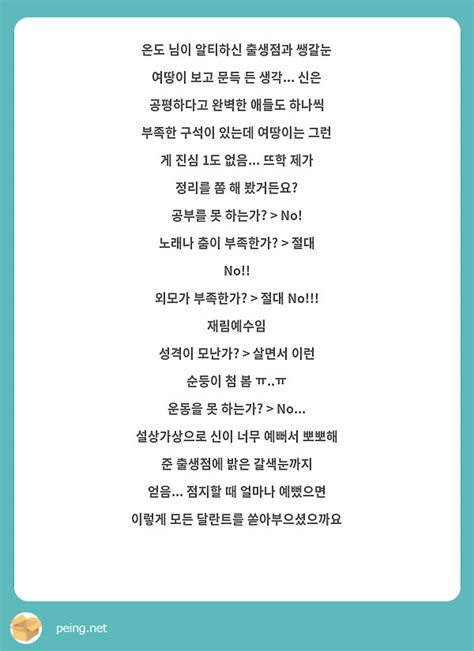 온도 님이 알티하신 출생점과 쌩갈눈 여땅이 보고 문득 든 생각... 신은 공평하다고 완벽한 애들도 하나씩 부족한 구석이 있는데 여땅이는 그런 게 진심 1도 없음... 뜨학 제가 정리를 쫌 해 봤거든요?
공부를 못 하는가? > No!
노래나 춤이 부족한가? > 절대 No!!
외모가 부족한가? > 절대 No!!!
재림예수임
성격이 모난가? > 살면서 이런 순둥이 첨 봄 ㅠ..ㅠ
운동을 못 하는가? > No...
설상가상으로 신이 너무 예뻐서 뽀뽀해 준 출생점에 밝은 갈색눈까지 얻음... 점지할 때 얼마나 예뻤으면 이렇게 모든 달란트를 쏟아부으셨으까요

peing.net